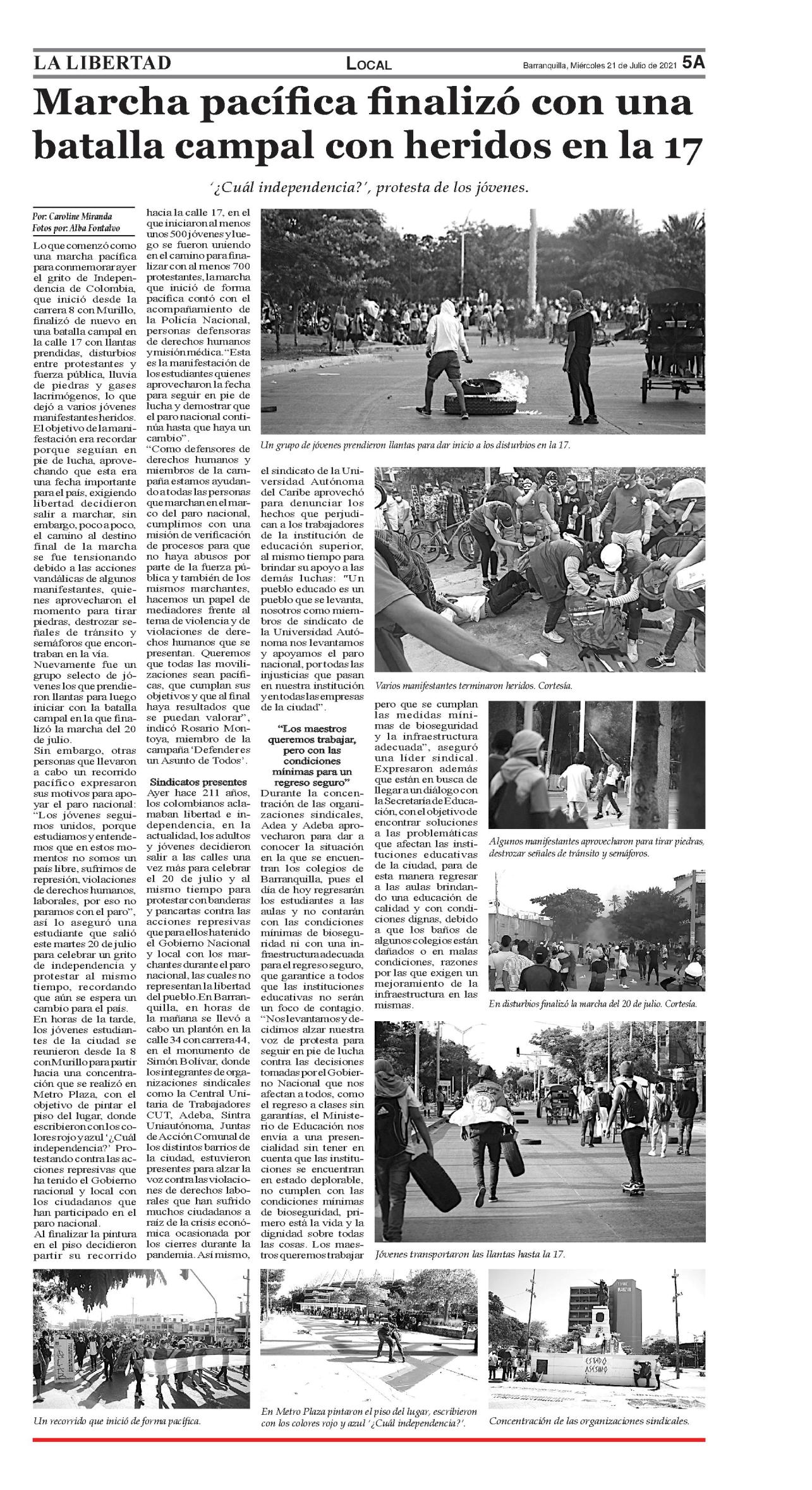 LA LIBERTAD

LOCAL

Barranquilla, Miércoles 21 de Julio de 2021 5A

Marcha pacífica finalizó con una batalla campal con heridos en la 17

'¿Cuál independencia?', protesta de los jóvenes.

Por: Caroline Miranda
Fotos por: Alba Fontalvo

Lo que comenzó como una marcha pacífica para conmemorar ayer el grito de Independencia de Colombia, que inició desde la carrera 8 con Murillo, finalizó de nuevo en una batalla campal en la calle 17 con llantas prendidas, disturbios entre protestantes y fuerza pública, lluvia de piedras y gases lacrimógenos, lo que dejó a varios jóvenes manifestantes heridos. El objetivo de la manifestación era recordar porque seguían en pie de lucha, aprovechando que esta era una fecha importante para el país, exigiendo libertad decidieron salir a marchar, sin embargo, poco a poco, el camino al destino final de la marcha se fue tensionando debido a las acciones vandálicas de algunos manifestantes, quienes aprovecharon el momento para tirar piedras, destrozar señales de tránsito y semáforos que encontraban en la vía.
Nuevamente fue un grupo selecto de jóvenes los que prendieron llantas para luego iniciar con la batalla campal en la que finalizó la marcha del 20 de julio.
Sin embargo, otras personas que llevaron a cabo un recorrido pacífico expresaron sus motivos para apoyar el paro nacional: "Los jóvenes seguimos unidos, porque estudiamos y entendemos que en estos momentos no somos un país libre, sufrimos de represión, violaciones de derechos humanos, laborales, por eso no paramos con el paro", así lo aseguró una estudiante que salió este martes 20 de julio para celebrar un grito de independencia y protestar al mismo tiempo, recordando que aún se espera un cambio para el país.
En horas de la tarde, los jóvenes estudiantes de la ciudad se reunieron desde la 8 con Murillo para partir hacia una concentración que se realizó en Metro Plaza, con el objetivo de pintar el piso del lugar, donde escribieron con los colores rojo y azul '¿Cuál independencia?' Protestando contra las acciones represivas que ha tenido el Gobierno nacional y local con los ciudadanos que han participado en el paro nacional.
Al finalizar la pintura en el piso decidieron partir su recorrido hacia la calle 17, en el que iniciaron al menos unos 500 jóvenes y luego se fueron uniendo en el camino para finalizar con al menos 700 protestantes, la marcha que inició de forma pacífica contó con el acompañamiento de la Policía Nacional, personas defensoras de derechos humanos y misión médica. "Esta es la manifestación de los estudiantes quienes aprovecharon la fecha para seguir en pie de lucha y demostrar que el paro nacional continúa hasta que haya un cambio".
"Como defensores de derechos humanos y miembros de la campaña estamos ayudando a todas las personas que marchan en el marco del paro nacional, cumplimos con una misión de verificación de procesos para que no haya abusos por parte de la fuerza pública y también de los mismos marchantes, hacemos un papel de mediadores frente al tema de violencia y de violaciones de derechos humanos que se presentan. Queremos que todas las movilizaciones sean pacíficas, que cumplan sus objetivos y que al final haya resultados que se puedan valorar", indicó Rosario Montoya, miembro de la campaña 'Defender es un Asunto de Todos'.

Sindicatos presentes
Ayer hace 211 años, los colombianos aclamaban libertad e independencia, en la actualidad, los adultos y jóvenes decidieron salir a las calles una vez más para celebrar el 20 de julio y al mismo tiempo para protestar con banderas y pancartas contra las acciones represivas que para ellos ha tenido el Gobierno Nacional y local con los marchantes durante el paro nacional, las cuales no representan la libertad del pueblo. En Barranquilla, en horas de la mañana se llevó a cabo un plantón en la calle 34 con carrera 44, en el monumento de Simón Bolívar, donde los integrantes de organizaciones sindicales como la Central Unitaria de Trabajadores CUT, Adeba, Sintra Uniautónoma, Juntas de Acción Comunal de los distintos barrios de la ciudad, estuvieron presentes para alzar la voz contra las violaciones de derechos laborales que han sufrido muchos ciudadanos a raíz de la crisis económica ocasionada por los cierres durante la pandemia. Así mismo, el sindicato de la Universidad Autónoma del Caribe aprovechó para denunciar los hechos que perjudican a los trabajadores de la institución de educación superior, al mismo tiempo para brindar su apoyo a las demás luchas: "Un pueblo educado es un pueblo que se levanta, nosotros como miembros de sindicato de la Universidad Autónoma nos levantamos y apoyamos el paro nacional, por todas las injusticias que pasan en nuestra institución y en todas las empresas de la ciudad".

"Los maestros queremos trabajar, pero con las condiciones mínimas para un regreso seguro"
Durante la concentración de las organizaciones sindicales, Adea y Adeba aprovecharon para dar a conocer la situación en la que se encuentran los colegios de Barranquilla, pues el día de hoy regresarán los estudiantes a las aulas y no contarán con las condiciones mínimas de bioseguridad ni con una infraestructura adecuada para el regreso seguro, que garantice a todos que las instituciones educativas no serán un foco de contagio.
"Nos levantamos y decidimos alzar nuestra voz de protesta para seguir en pie de lucha contra las decisiones tomadas por el Gobierno Nacional que nos afectan a todos, como el regreso a clases sin garantías, el Ministerio de Educación nos envía a una presencialidad sin tener en cuenta que las instituciones se encuentran en estado deplorable, no cumplen con las condiciones mínimas de bioseguridad, primero está la vida y la dignidad sobre todas las cosas. Los maestros queremos trabajar pero que se cumplan las medidas mínimas de bioseguridad y la infraestructura adecuada", aseguró una líder sindical.
Expresaron además que están en busca de llegar a un diálogo con la Secretaría de Educación, con el objetivo de encontrar soluciones a las problemáticas que afectan las instituciones educativas de la ciudad, para de esta manera regresar a las aulas brindando una educación de calidad y con condiciones dignas, debido a que los baños de algunos colegios están dañados o en malas condiciones, razones por las que exigen un mejoramiento de la infraestructura en las mismas.

Un grupo de jóvenes prendieron llantas para dar inicio a los disturbios en la 17.

Varios manifestantes terminaron heridos. Cortesía.

Algunos manifestantes aprovecharon para tirar piedras, destrozar señales de tránsito y semáforos.

En disturbios finalizó la marcha del 20 de julio. Cortesía.

Jóvenes transportaron las llantas hasta la 17.

Un recorrido que inició de forma pacífica.

En Metro Plaza pintaron el piso del lugar, escribieron con los colores rojo y azul '¿Cuál independencia?'.

ESTADO ASESINO

Concentración de las organizaciones sindicales.